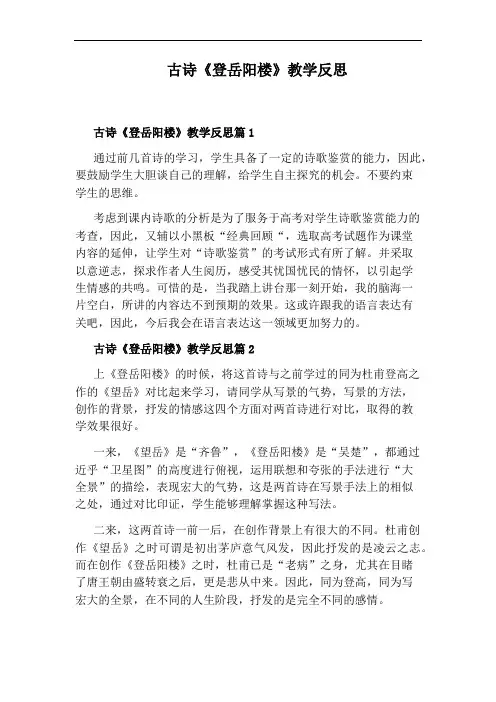 古诗《登岳阳楼》教学反思

古诗《登岳阳楼》教学反思篇1

通过前几首诗的学习，学生具备了一定的诗歌鉴赏的能力，因此，要鼓励学生大胆谈自己的理解，给学生自主探究的机会。不要约束学生的思维。

考虑到课内诗歌的分析是为了服务于高考对学生诗歌鉴赏能力的考查，因此，又辅以小黑板“经典回顾“，选取高考试题作为课堂内容的延伸，让学生对“诗歌鉴赏”的考试形式有所了解。并采取以意逆志，探求作者人生阅历，感受其忧国忧民的情怀，以引起学生情感的共鸣。可惜的是，当我踏上讲台那一刻开始，我的脑海一片空白，所讲的内容达不到预期的效果。这或许跟我的语言表达有关吧，因此，今后我会在语言表达这一领域更加努力的。

古诗《登岳阳楼》教学反思篇2

上《登岳阳楼》的时候，将这首诗与之前学过的同为杜甫登高之作的《望岳》对比起来学习，请同学从写景的气势，写景的方法，创作的背景，抒发的情感这四个方面对两首诗进行对比，取得的教学效果很好。

一来，《望岳》是“齐鲁”，《登岳阳楼》是“吴楚”，都通过近乎“卫星图”的高度进行俯视，运用联想和夸张的手法进行“大全景”的描绘，表现宏大的气势，这是两首诗在写景手法上的相似之处，通过对比印证，学生能够理解掌握这种写法。

二来，这两首诗一前一后，在创作背景上有很大的不同。杜甫创作《望岳》之时可谓是初出茅庐意气风发，因此抒发的是凌云之志。而在创作《登岳阳楼》之时，杜甫已是“老病”之身，尤其在目睹了唐王朝由盛转衰之后，更是悲从中来。因此，同为登高，同为写宏大的全景，在不同的人生阶段，抒发的是完全不同的感情。